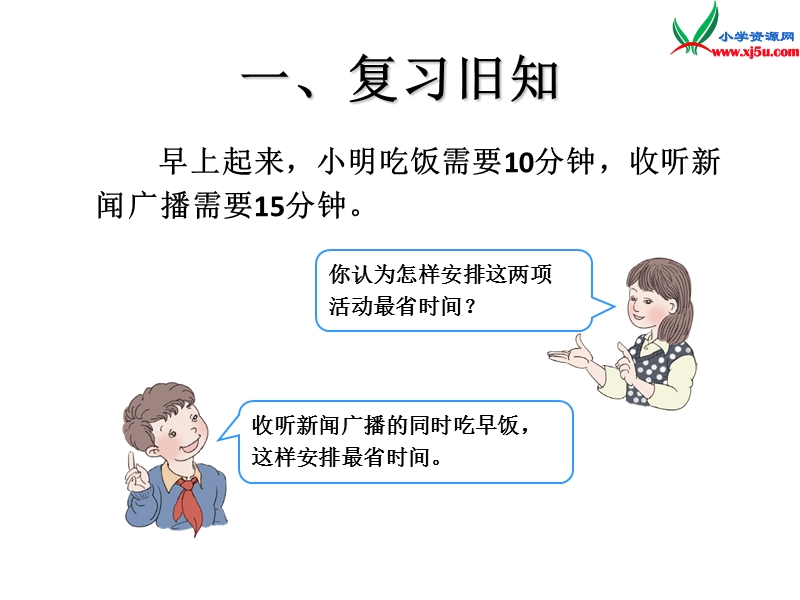 小学资源网
www.xj5u.com

一、复习旧知

早上起来，小明吃饭需要10分钟，收听新闻广播需要15分钟。

你认为怎样安排这两项活动最省时间？

收听新闻广播的同时吃早饭，这样安排最省时间。